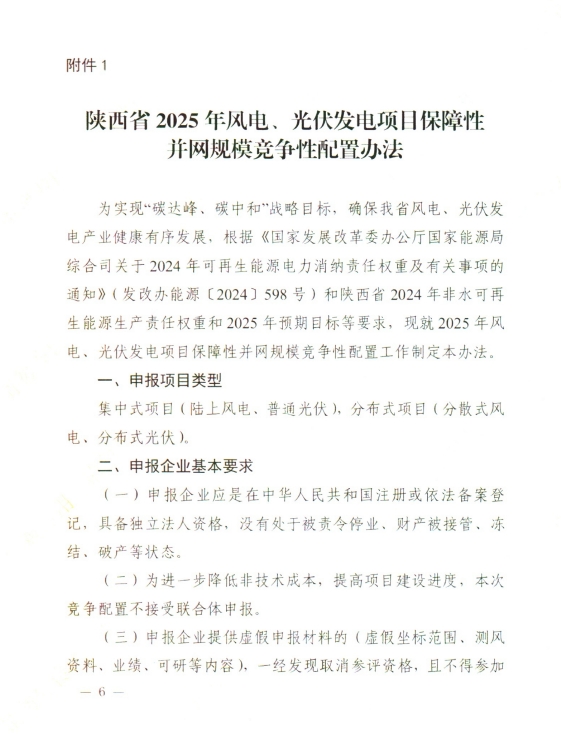 附件 1

陕西省 2025 年风电、光伏发电项目保障性并网规模竞争性配置办法

为实现“碳达峰、碳中和”战略目标，确保我省风电、光伏发电产业健康有序发展，根据《国家发展改革委办公厅国家能源局综合司关于 2024 年可再生能源电力消纳责任权重及有关事项的通知》（发改办能源〔2024〕598 号）和陕西省 2024 年非水可再生能源生产责任权重和 2025 年预期目标等要求，现就 2025 年风电、光伏发电项目保障性并网规模竞争性配置工作制定本办法。

一、申报项目类型

集中式项目（陆上风电、普通光伏），分布式项目（分散式风电、分布式光伏）。

二、申报企业基本要求

（一）申报企业应是在中华人民共和国注册或依法备案登记，具备独立法人资格，没有处于被责令停业、财产被接管、冻结、破产等状态。

（二）为进一步降低非技术成本，提高项目建设进度，本次竞争配置不接受联合体申报。

（三）申报企业提供虚假申报材料的（虚假坐标范围、测风资料、业绩、可研等内容），一经发现取消参评资格，且不得参加

— 6 —